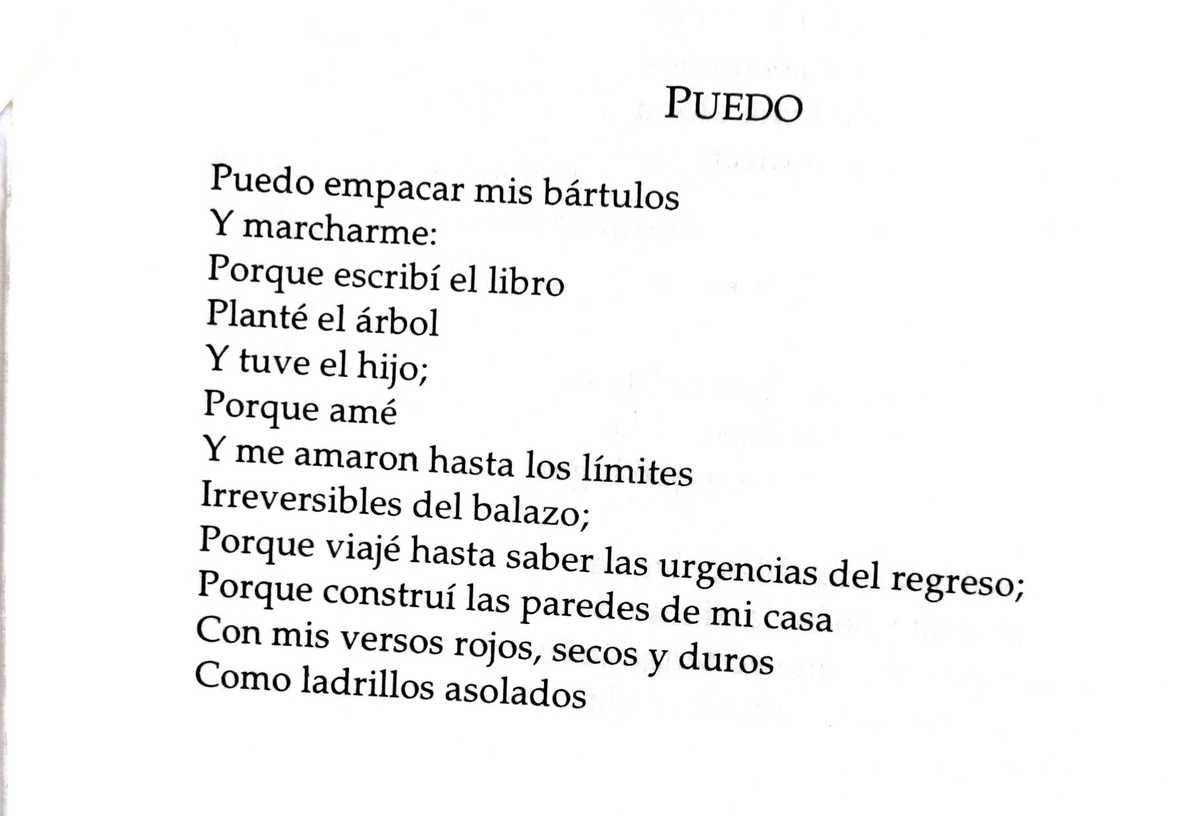 PUEDO

Puedo empacar mis bártulos
Y marcharme:
Porque escribí el libro
Planté el árbol
Y tuve el hijo;
Porque amé
Y me amaron hasta los límites
Irreversibles del balazo;
Porque viajé hasta saber las urgencias del regreso;
Porque construí las paredes de mi casa
Con mis versos rojos, secos y duros
Como ladrillos asolados